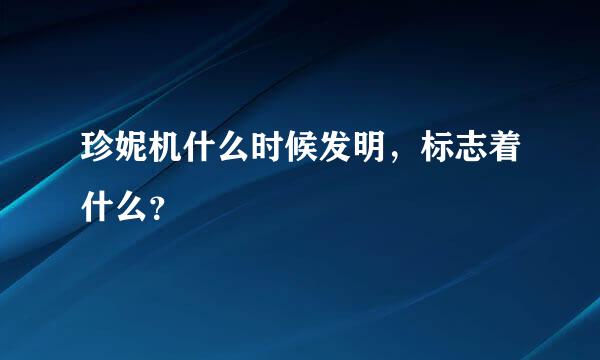 珍妮机什么时候发明，标志着什么？